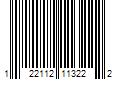 1 22112 11322 2